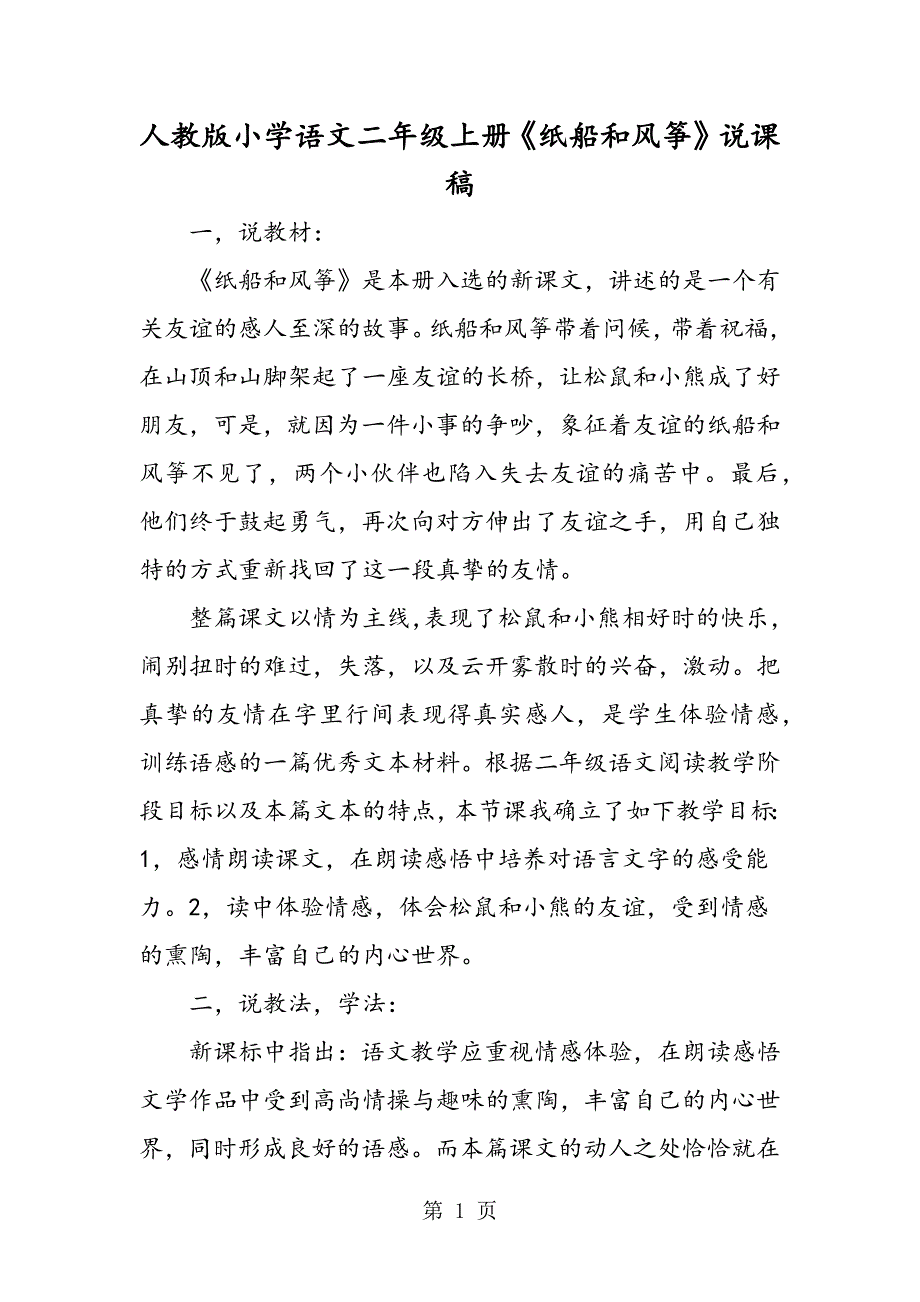 人教版小学语文二年级上册《纸船和风筝》说课稿

一，说教材：

《纸船和风筝》是本册入选的新课文，讲述的是一个有关友谊的感人至深的故事。纸船和风筝带着问候，带着祝福，在山顶和山脚架起了一座友谊的长桥，让松鼠和小熊成了好朋友，可是，就因为一件小事的争吵，象征着友谊的纸船和风筝不见了，两个小伙伴也陷入失去友谊的痛苦中。最后，他们终于鼓起勇气，再次向对方伸出了友谊之手，用自己独特的方式重新找回了这一段真挚的友情。

整篇课文以情为主线，表现了松鼠和小熊相好时的快乐，闹别扭时的难过，失落，以及云开雾散时的兴奋，激动。把真挚的友情在字里行间表现得真实感人，是学生体验情感，训练语感的一篇优秀文本材料。根据二年级语文阅读教学阶段目标以及本篇文本的特点，本节课我确立了如下教学目标：1，感情朗读课文，在朗读感悟中培养对语言文字的感受能力。2，读中体验情感，体会松鼠和小熊的友谊，受到情感的熏陶，丰富自己的内心世界。

二，说教法，学法：

新课标中指出：语文教学应重视情感体验，在朗读感悟文学作品中受到高尚情操与趣味的熏陶，丰富自己的内心世界，同时形成良好的语感。而本篇课文的动人之处恰恰就在

第 1 页